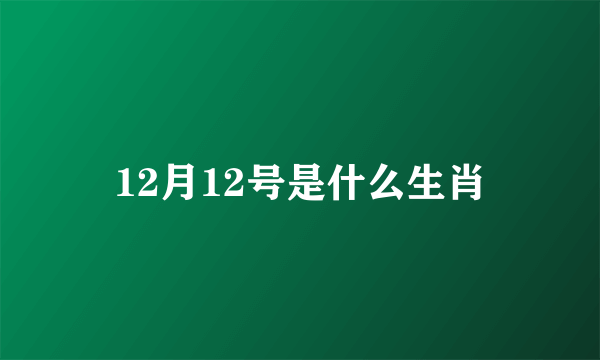 12月12号是什么生肖